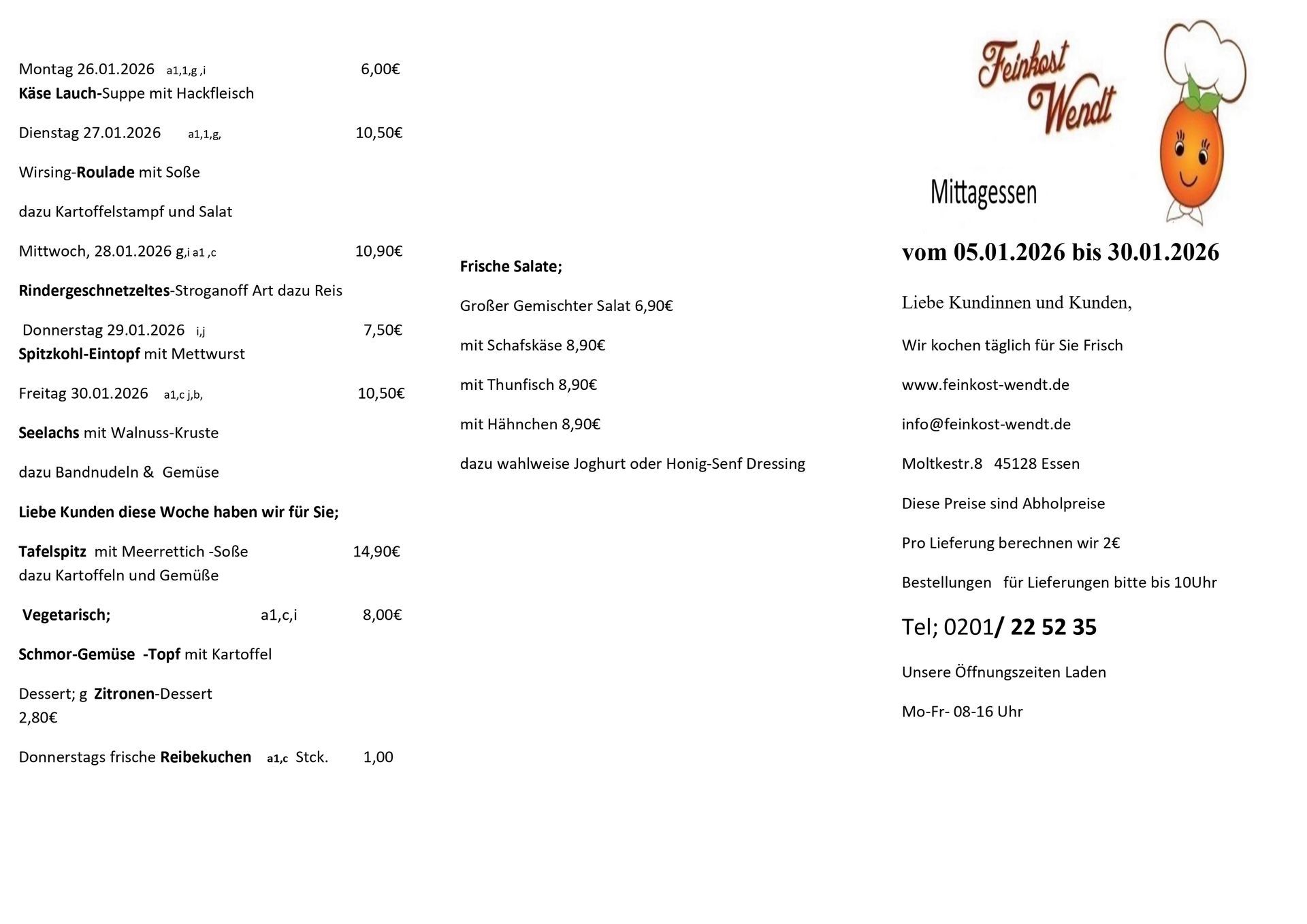 Montag 26.01.2026 a1,1,g ,i 6,00€
Käse Lauch-Suppe mit Hackfleisch

Dienstag 27.01.2026 a1,1,g, 10,50€

Wirsing-Roulade mit Soße

dazu Kartoffelstampf und Salat

Mittwoch, 28.01.2026 g,i a1 ,c 10,90€

Rindergeschnetzeltes-Stroganoff Art dazu Reis

Donnerstag 29.01.2026 i,j 7,50€
Spitzkohl-Eintopf mit Mettwurst

Freitag 30.01.2026 a1,c j,b, 10,50€

Seelachs mit Walnuss-Kruste

dazu Bandnudeln & Gemüse

Liebe Kunden diese Woche haben wir für Sie;

Tafelspitz mit Meerrettich -Soße 14,90€
dazu Kartoffeln und Gemüße

Vegetarisch; a1,c,i 8,00€

Schmor-Gemüse -Topf mit Kartoffel

Dessert; g Zitronen-Dessert
2,80€

Donnerstags frische Reibekuchen a1,c Stck. 1,00

Frische Salate;

Großer Gemischter Salat 6,90€

mit Schafskäse 8,90€

mit Thunfisch 8,90€

mit Hähnchen 8,90€

dazu wahlweise Joghurt oder Honig-Senf Dressing

Feinkost Wendt

Mittagessen

vom 05.01.2026 bis 30.01.2026

Liebe Kundinnen und Kunden,

Wir kochen täglich für Sie Frisch

www.feinkost-wendt.de

info@feinkost-wendt.de

Moltkestr.8 45128 Essen

Diese Preise sind Abholpreise

Pro Lieferung berechnen wir 2€

Bestellungen für Lieferungen bitte bis 10Uhr

Tel; 0201/ 22 52 35

Unsere Öffnungszeiten Laden

Mo-Fr- 08-16 Uhr